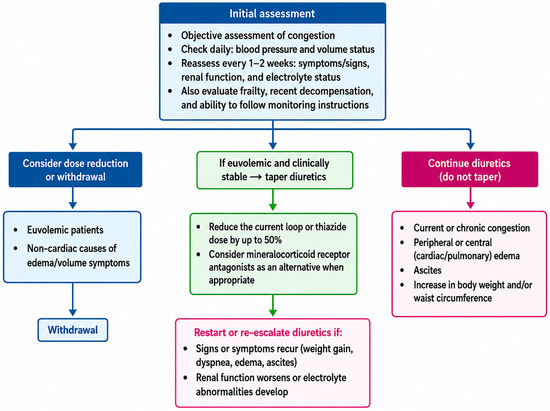 Initial assessment

- Objective assessment of congestion
- Check daily: blood pressure and volume status
- Reassess every 1–2 weeks: symptoms/signs, renal function, and electrolyte status
- Also evaluate frailty, recent decompensation, and ability to follow monitoring instructions

Consider dose reduction or withdrawal

- Euvolemic patients
- Non-cardiac causes of edema/volume symptoms

Withdrawal

If euvolemic and clinically stable → taper diuretics

- Reduce the current loop or thiazide dose by up to 50%
- Consider mineralocorticoid receptor antagonists as an alternative when appropriate

Restart or re-escalate diuretics if:

- Signs or symptoms recur (weight gain, dyspnea, edema, ascites)
- Renal function worsens or electrolyte abnormalities develop

Continue diuretics (do not taper)

- Current or chronic congestion
- Peripheral or central (cardiac/pulmonary) edema
- Ascites
- Increase in body weight and/or waist circumference